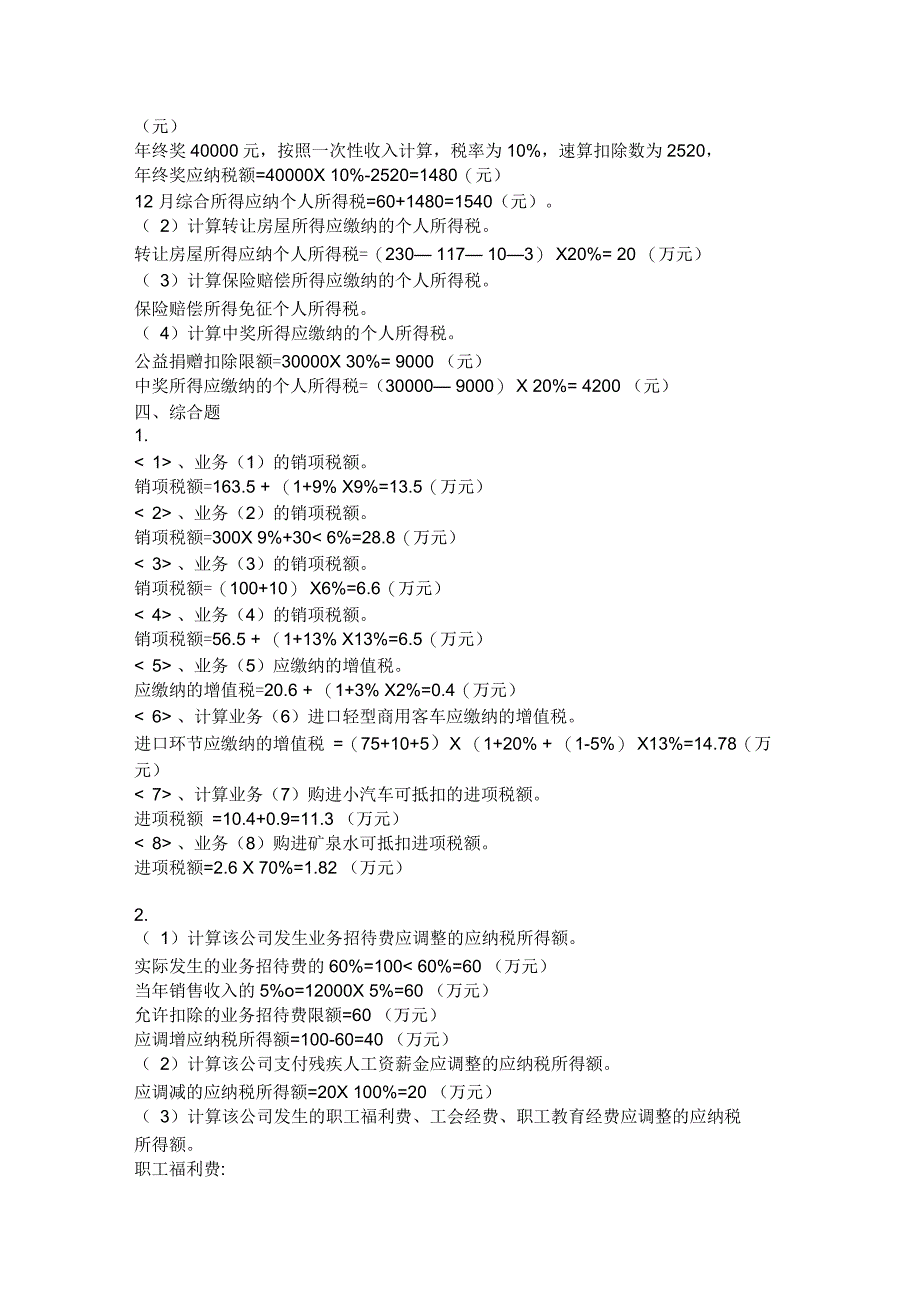 （元）
年终奖 40000 元，按照一次性收入计算，税率为 10%，速算扣除数为 2520，
年终奖应纳税额=40000X 10%-2520=1480（元）
12 月综合所得应纳个人所得税=60+1480=1540（元）。
（ 2）计算转让房屋所得应缴纳的个人所得税。
转让房屋所得应纳个人所得税=（230— 117— 10—3） X20%= 20 （万元）
（ 3）计算保险赔偿所得应缴纳的个人所得税。
保险赔偿所得免征个人所得税。
（ 4）计算中奖所得应缴纳的个人所得税。
公益捐赠扣除限额=30000X 30%= 9000 （元）
中奖所得应缴纳的个人所得税=（30000— 9000） X 20%= 4200 （元）
四、综合题
1.
< 1> 、业务（1）的销项税额。
销项税额=163.5 + （1+9% X9%=13.5（万元）
< 2> 、业务（2）的销项税额。
销项税额=300X 9%+30< 6%=28.8（万元）
< 3> 、业务（3）的销项税额。
销项税额=（100+10） X6%=6.6（万元）
< 4> 、业务（4）的销项税额。
销项税额=56.5 + （1+13% X13%=6.5（万元）
< 5> 、业务（5）应缴纳的增值税。
应缴纳的增值税=20.6 + （1+3% X2%=0.4（万元）
< 6> 、计算业务（6）进口轻型商用客车应缴纳的增值税。
进口环节应缴纳的增值税 =（75+10+5）X （1+20% + （1-5%） X13%=14.78（万元）
< 7> 、计算业务（7）购进小汽车可抵扣的进项税额。
进项税额 =10.4+0.9=11.3 （万元）
< 8> 、业务（8）购进矿泉水可抵扣进项税额。
进项税额=2.6 X 70%=1.82 （万元）

2.
（ 1）计算该公司发生业务招待费应调整的应纳税所得额。
实际发生的业务招待费的 60%=100< 60%=60 （万元）
当年销售收入的 5%o=12000X 5%=60 （万元）
允许扣除的业务招待费限额=60 （万元）
应调增应纳税所得额=100-60=40 （万元）
（ 2）计算该公司支付残疾人工资薪金应调整的应纳税所得额。
应调减的应纳税所得额=20X 100%=20 （万元）
（ 3）计算该公司发生的职工福利费、工会经费、职工教育经费应调整的应纳税所得额。
职工福利费: